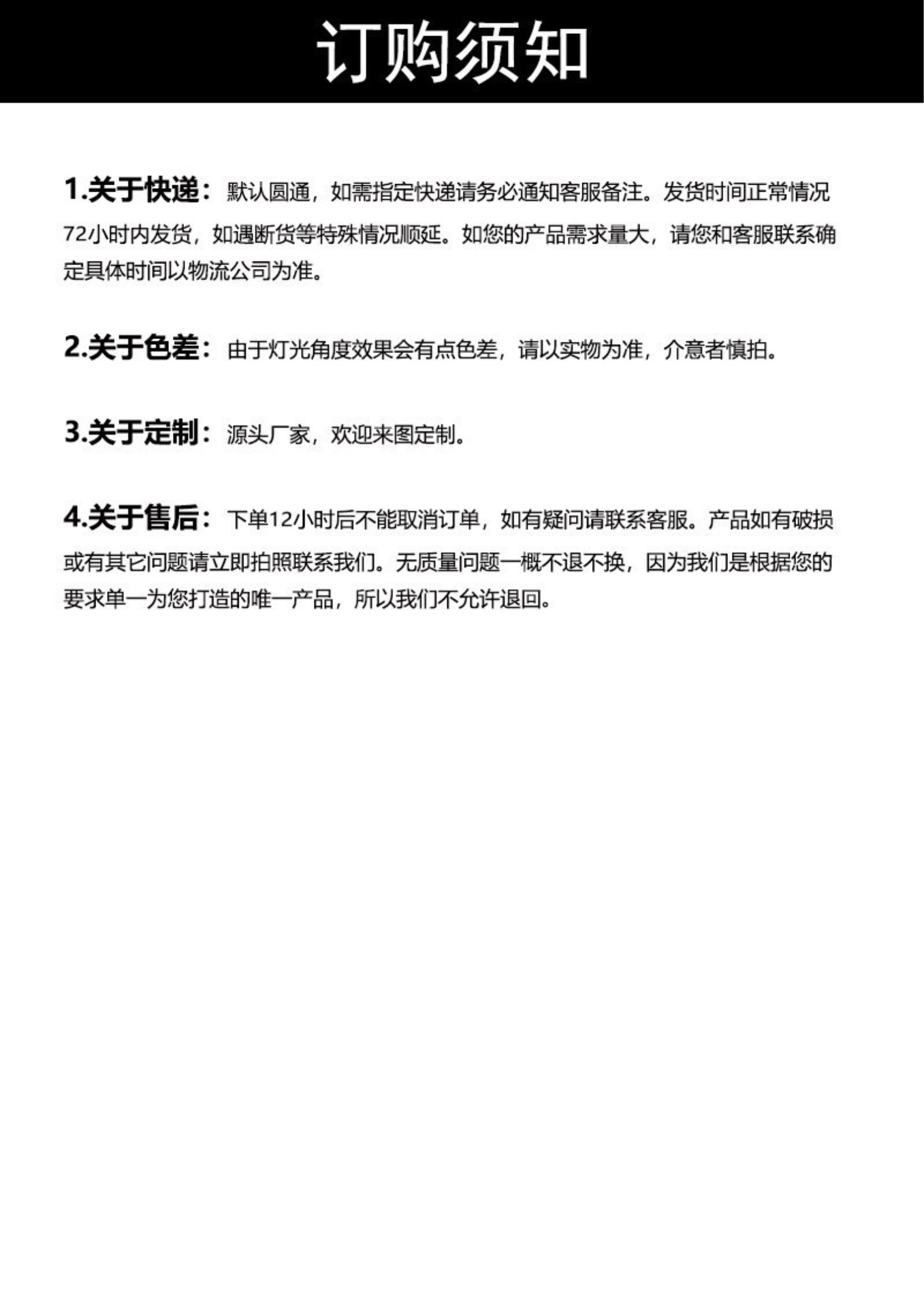 订购须知

1.关于快递：默认圆通，如需指定快递请务必通知客服备注。发货时间正常情况72小时内发货，如遇断货等特殊情况顺延。如您的产品需求量大，请您和客服联系确定具体时间以物流公司为准。

2.关于色差：由于灯光角度效果会有点色差，请以实物为准，介意者慎拍。

3.关于定制：源头厂家，欢迎来图定制。

4.关于售后：下单12小时后不能取消订单，如有疑问请联系客服。产品如有破损或有其它问题请立即拍照联系我们。无质量问题一概不退不换，因为我们是根据您的要求单一为您打造的唯一产品，所以我们不允许退回。